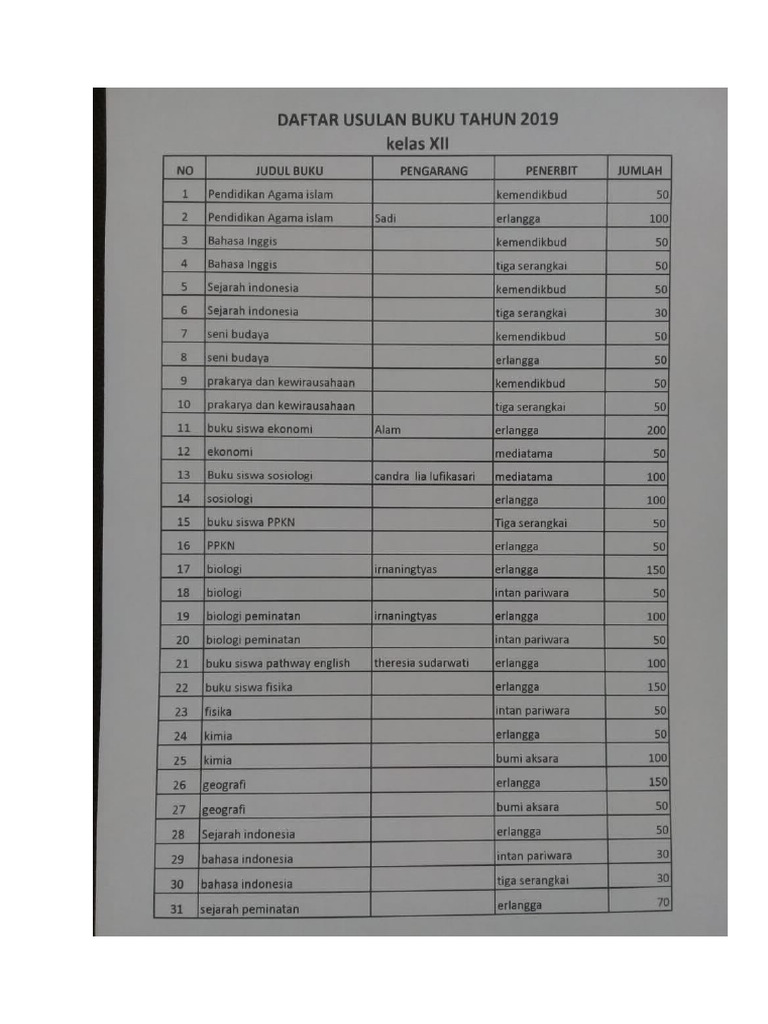 DAFTAR USULAN BUKU TAHUN 2019
kelas XII

| NO | JUDUL BUKU | PENGARANG | PENERBIT | JUMLAH |
|---|---|---|---|---|
| 1 | Pendidikan Agama islam | | kemendikbud | 50 |
| 2 | Pendidikan Agama islam | Sadi | erlangga | 100 |
| 3 | Bahasa Inggis | | kemendikbud | 50 |
| 4 | Bahasa Inggis | | tiga serangkai | 50 |
| 5 | Sejarah indonesia | | kemendikbud | 50 |
| 6 | Sejarah indonesia | | tiga serangkai | 30 |
| 7 | seni budaya | | kemendikbud | 50 |
| 8 | seni budaya | | erlangga | 50 |
| 9 | prakarya dan kewirausahaan | | kemendikbud | 50 |
| 10 | prakarya dan kewirausahaan | | tiga serangkai | 50 |
| 11 | buku siswa ekonomi | Alam | erlangga | 200 |
| 12 | ekonomi | | mediatama | 50 |
| 13 | Buku siswa sosiologi | candra lia lufikasari | mediatama | 100 |
| 14 | sosiologi | | erlangga | 100 |
| 15 | buku siswa PPKN | | Tiga serangkai | 50 |
| 16 | PPKN | | erlangga | 50 |
| 17 | biologi | irnaningtyas | erlangga | 150 |
| 18 | biologi | | intan pariwara | 50 |
| 19 | biologi peminatan | irnaningtyas | erlangga | 100 |
| 20 | biologi peminatan | | intan pariwara | 50 |
| 21 | buku siswa pathway english | theresia sudarwati | erlangga | 100 |
| 22 | buku siswa fisika | | erlangga | 150 |
| 23 | fisika | | intan pariwara | 50 |
| 24 | kimia | | erlangga | 50 |
| 25 | kimia | | bumi aksara | 100 |
| 26 | geografi | | erlangga | 150 |
| 27 | geografi | | bumi aksara | 50 |
| 28 | Sejarah indonesia | | erlangga | 50 |
| 29 | bahasa indonesia | | intan pariwara | 30 |
| 30 | bahasa indonesia | | tiga serangkai | 30 |
| 31 | sejarah peminatan | | erlangga | 70 |